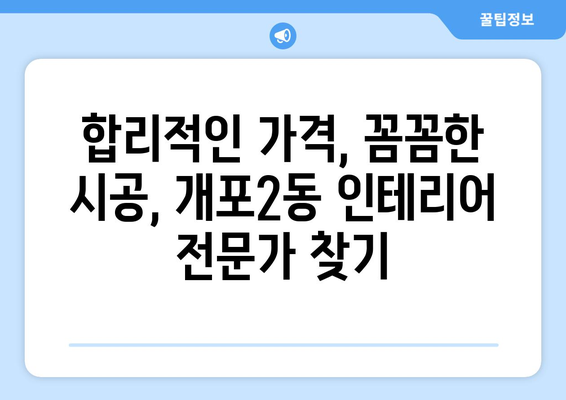 꿀팁정보

합리적인 가격, 꼼꼼한 시공, 개포2동 인테리어 전문가 찾기